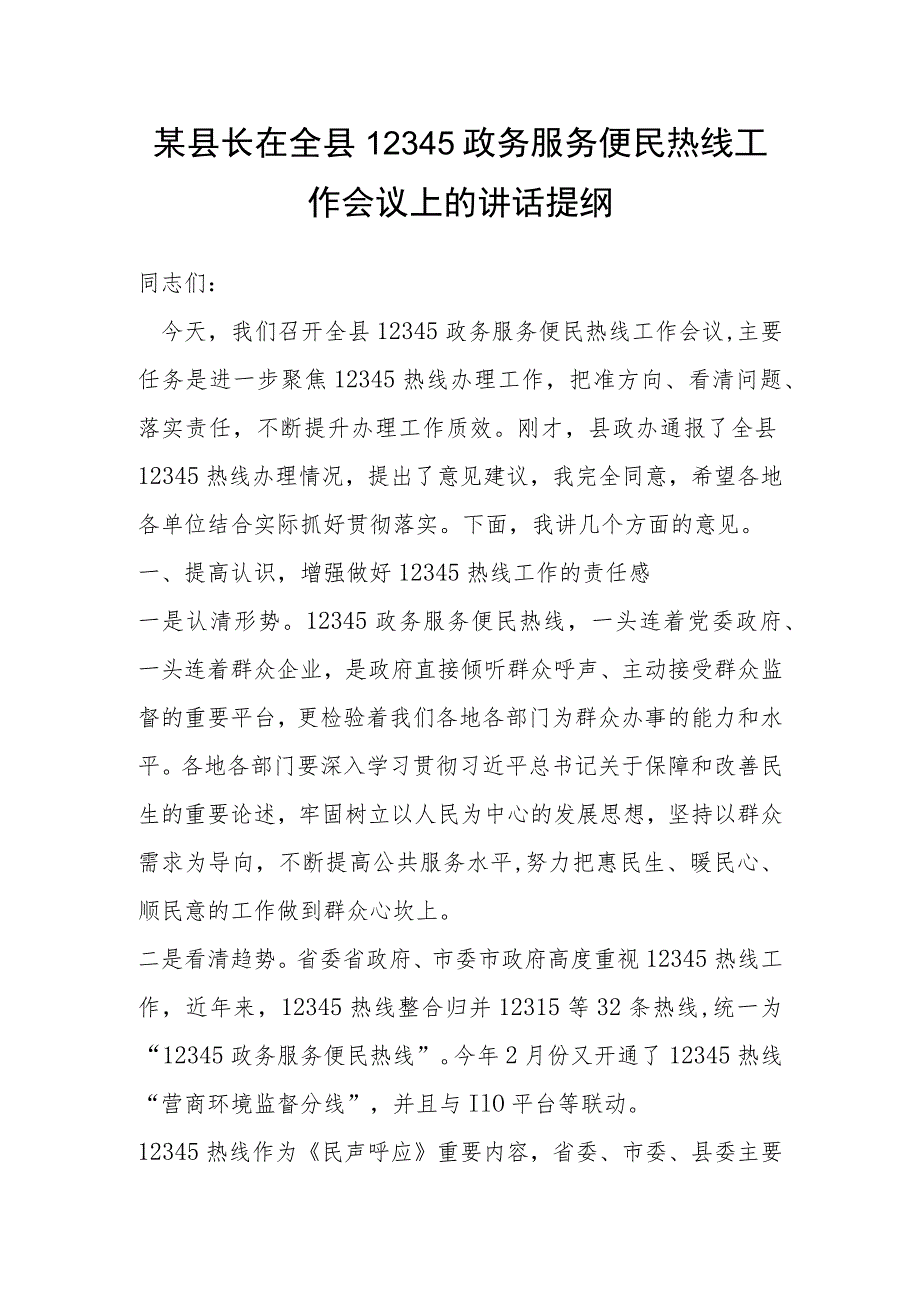 某县长在全县12345政务服务便民热线工作会议上的讲话提纲

同志们：

今天，我们召开全县12345政务服务便民热线工作会议,主要任务是进一步聚焦12345热线办理工作，把准方向、看清问题、落实责任，不断提升办理工作质效。刚才，县政办通报了全县12345热线办理情况，提出了意见建议，我完全同意，希望各地各单位结合实际抓好贯彻落实。下面，我讲几个方面的意见。

一、提高认识，增强做好12345热线工作的责任感

一是认清形势。12345政务服务便民热线，一头连着党委政府、一头连着群众企业，是政府直接倾听群众呼声、主动接受群众监督的重要平台，更检验着我们各地各部门为群众办事的能力和水平。各地各部门要深入学习贯彻习近平总书记关于保障和改善民生的重要论述，牢固树立以人民为中心的发展思想，坚持以群众需求为导向，不断提高公共服务水平,努力把惠民生、暖民心、顺民意的工作做到群众心坎上。

二是看清趋势。省委省政府、市委市政府高度重视12345热线工作，近年来，12345热线整合归并12315等32条热线,统一为“12345政务服务便民热线”。今年2月份又开通了12345热线“营商环境监督分线”，并且与I10平台等联动。

12345热线作为《民声呼应》重要内容，省委、市委、县委主要